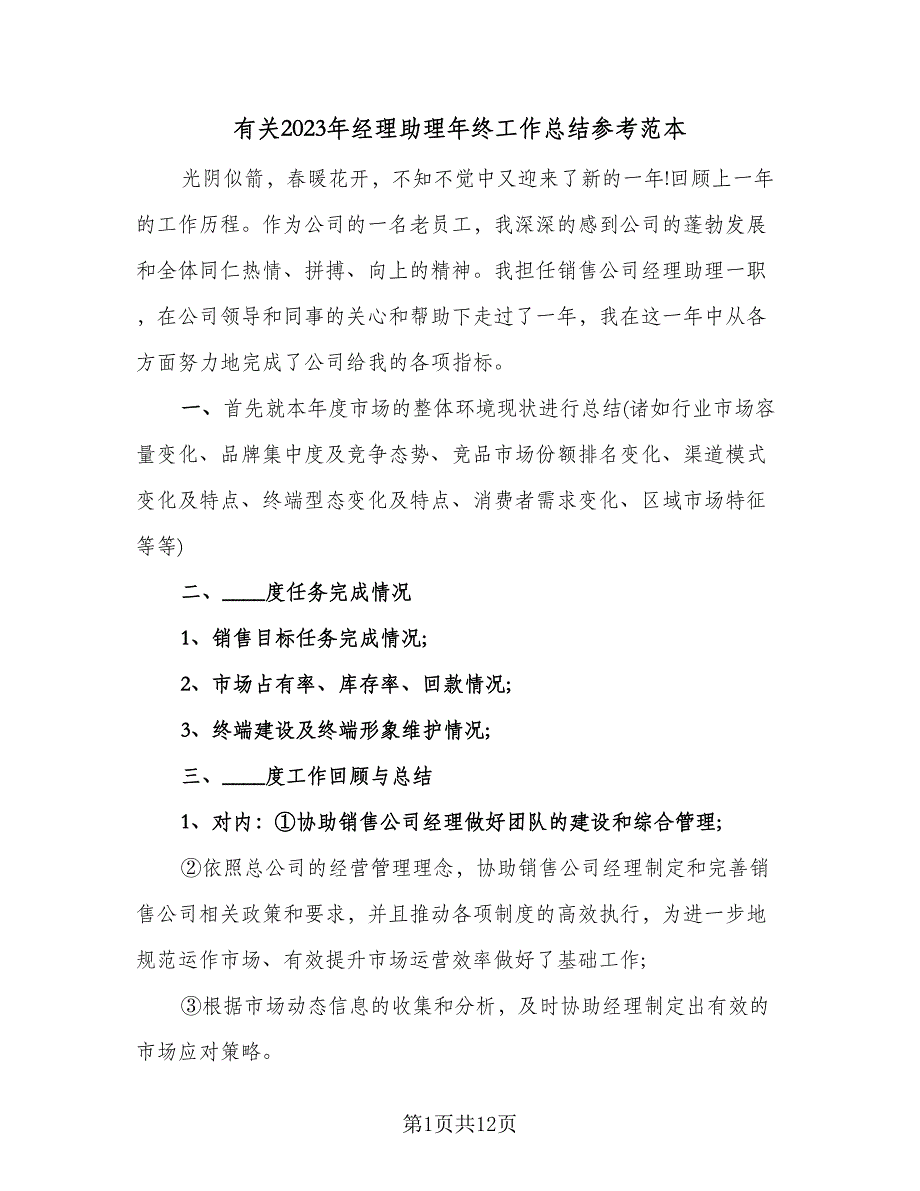 有关2023年经理助理年终工作总结参考范本

光阴似箭，春暖花开，不知不觉中又迎来了新的一年!回顾上一年的工作历程。作为公司的一名老员工，我深深的感到公司的蓬勃发展和全体同仁热情、拼搏、向上的精神。我担任销售公司经理助理一职，在公司领导和同事的关心和帮助下走过了一年，我在这一年中从各方面努力地完成了公司给我的各项指标。

一、首先就本年度市场的整体环境现状进行总结(诸如行业市场容量变化、品牌集中度及竞争态势、竞品市场份额排名变化、渠道模式变化及特点、终端型态变化及特点、消费者需求变化、区域市场特征等等)

二、____度任务完成情况

1、销售目标任务完成情况;

2、市场占有率、库存率、回款情况;

3、终端建设及终端形象维护情况;

三、____度工作回顾与总结

1、对内：①协助销售公司经理做好团队的建设和综合管理;

②依照总公司的经营管理理念，协助销售公司经理制定和完善销售公司相关政策和要求，并且推动各项制度的高效执行，为进一步地规范运作市场、有效提升市场运营效率做好了基础工作;

③根据市场动态信息的收集和分析，及时协助经理制定出有效的市场应对策略。

第1页共12页